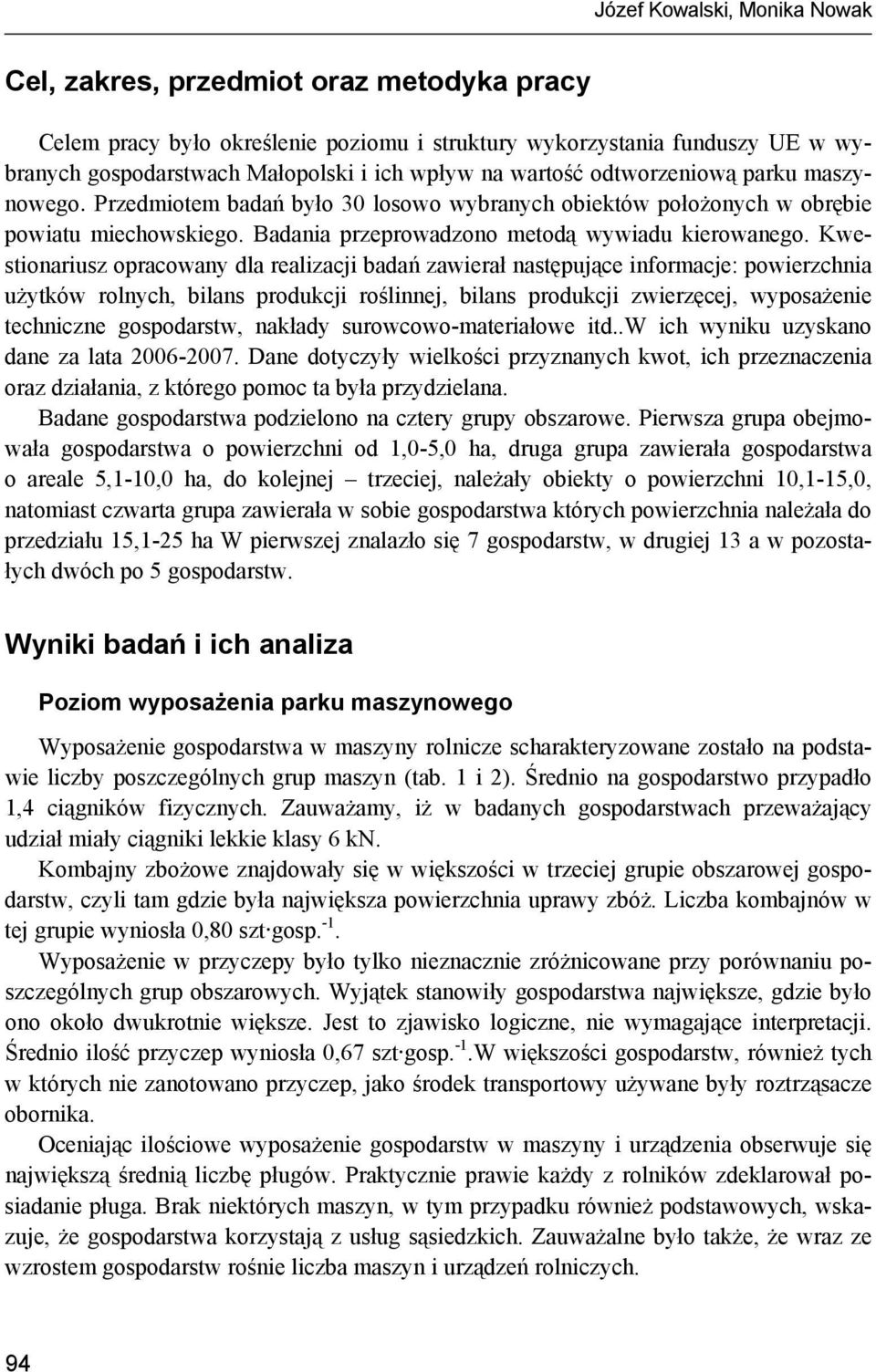 Józef Kowalski, Monika Nowak

Cel, zakres, przedmiot oraz metodyka pracy

Celem pracy było określenie poziomu i struktury wykorzystania funduszy UE w wybranych gospodarstwach Małopolski i ich wpływ na wartość odtworzeniową parku maszynowego. Przedmiotem badań było 30 losowo wybranych obiektów położonych w obrębie powiatu miechowskiego. Badania przeprowadzono metodą wywiadu kierowanego. Kwestionariusz opracowany dla realizacji badań zawierał następujące informacje: powierzchnia użytków rolnych, bilans produkcji roślinnej, bilans produkcji zwierzęcej, wyposażenie techniczne gospodarstw, nakłady surowcowo-materiałowe itd..W ich wyniku uzyskano dane za lata 2006-2007. Dane dotyczyły wielkości przyznanych kwot, ich przeznaczenia oraz działania, z którego pomoc ta była przydzielana.

Badane gospodarstwa podzielono na cztery grupy obszarowe. Pierwsza grupa obejmowała gospodarstwa o powierzchni od 1,0-5,0 ha, druga grupa zawierała gospodarstwa o areale 5,1-10,0 ha, do kolejnej – trzeciej, należały obiekty o powierzchni 10,1-15,0, natomiast czwarta grupa zawierała w sobie gospodarstwa których powierzchnia należała do przedziału 15,1-25 ha W pierwszej znalazło się 7 gospodarstw, w drugiej 13 a w pozostałych dwóch po 5 gospodarstw.

Wyniki badań i ich analiza

Poziom wyposażenia parku maszynowego

Wyposażenie gospodarstwa w maszyny rolnicze scharakteryzowane zostało na podstawie liczby poszczególnych grup maszyn (tab. 1 i 2). Średnio na gospodarstwo przypadło 1,4 ciągników fizycznych. Zauważamy, iż w badanych gospodarstwach przeważający udział miały ciągniki lekkie klasy 6 kN.

Kombajny zbożowe znajdowały się w większości w trzeciej grupie obszarowej gospodarstw, czyli tam gdzie była największa powierzchnia uprawy zbóż. Liczba kombajnów w tej grupie wyniosła 0,80 szt·gosp.$^{-1}$.

Wyposażenie w przyczepy było tylko nieznacznie zróżnicowane przy porównaniu poszczególnych grup obszarowych. Wyjątek stanowiły gospodarstwa największe, gdzie było ono około dwukrotnie większe. Jest to zjawisko logiczne, nie wymagające interpretacji. Średnio ilość przyczep wyniosła 0,67 szt·gosp.$^{-1}$.W większości gospodarstw, również tych w których nie zanotowano przyczep, jako środek transportowy używane były roztrząsacze obornika.

Oceniając ilościowe wyposażenie gospodarstw w maszyny i urządzenia obserwuje się największą średnią liczbę pługów. Praktycznie prawie każdy z rolników zdeklarował posiadanie pługa. Brak niektórych maszyn, w tym przypadku również podstawowych, wskazuje, że gospodarstwa korzystają z usług sąsiedzkich. Zauważalne było także, że wraz ze wzrostem gospodarstw rośnie liczba maszyn i urządzeń rolniczych.

94